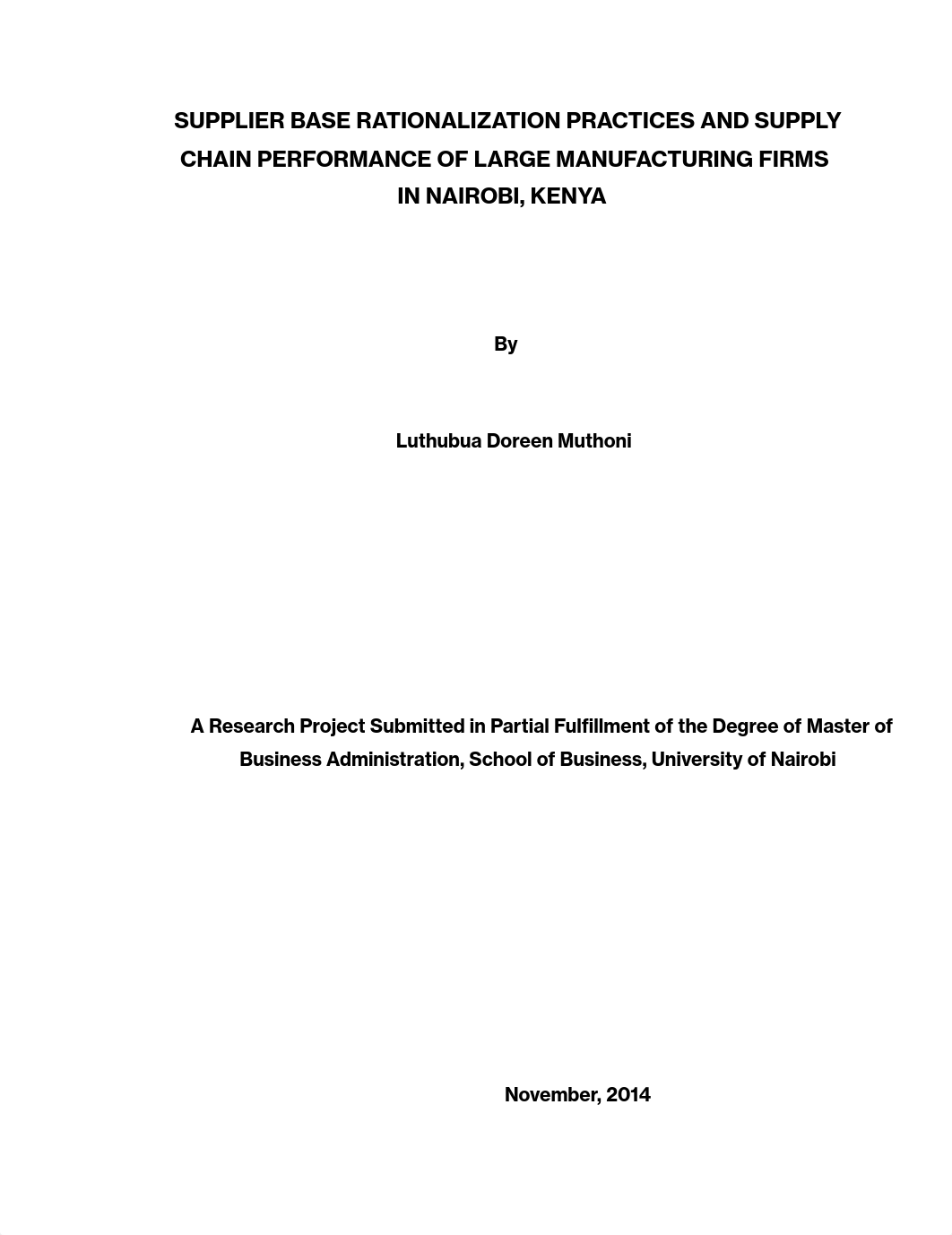 SUPPLIER BASE RATIONALIZATION PRACTICES AND SUPPLY CHAIN PERFORMANCE OF LARGE MANUFACTURING FIRMS IN NAIROBI, KENYA

By

Luthubua Doreen Muthoni

A Research Project Submitted in Partial Fulfillment of the Degree of Master of Business Administration, School of Business, University of Nairobi

November, 2014